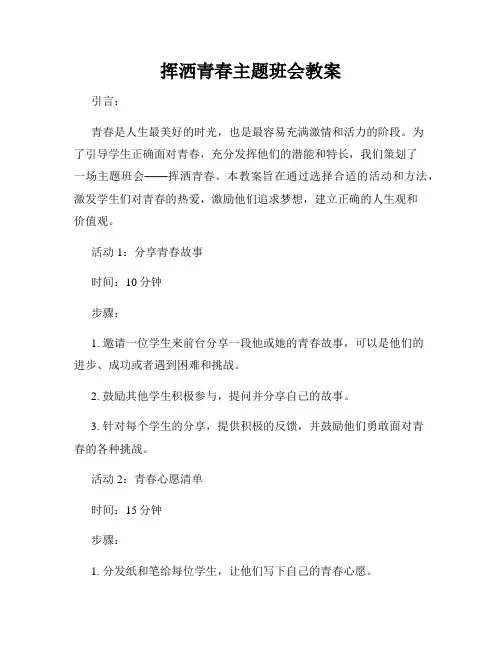 挥洒青春主题班会教案

引言：

青春是人生最美好的时光，也是最容易充满激情和活力的阶段。为了引导学生正确面对青春，充分发挥他们的潜能和特长，我们策划了一场主题班会——挥洒青春。本教案旨在通过选择合适的活动和方法，激发学生们对青春的热爱，激励他们追求梦想，建立正确的人生观和价值观。

活动 1：分享青春故事

时间：10 分钟

步骤：

1. 邀请一位学生来前台分享一段他或她的青春故事，可以是他们的进步、成功或者遇到困难和挑战。

2. 鼓励其他学生积极参与，提问并分享自己的故事。

3. 针对每个学生的分享，提供积极的反馈，并鼓励他们勇敢面对青春的各种挑战。

活动 2：青春心愿清单

时间：15 分钟

步骤：

1. 分发纸和笔给每位学生，让他们写下自己的青春心愿。